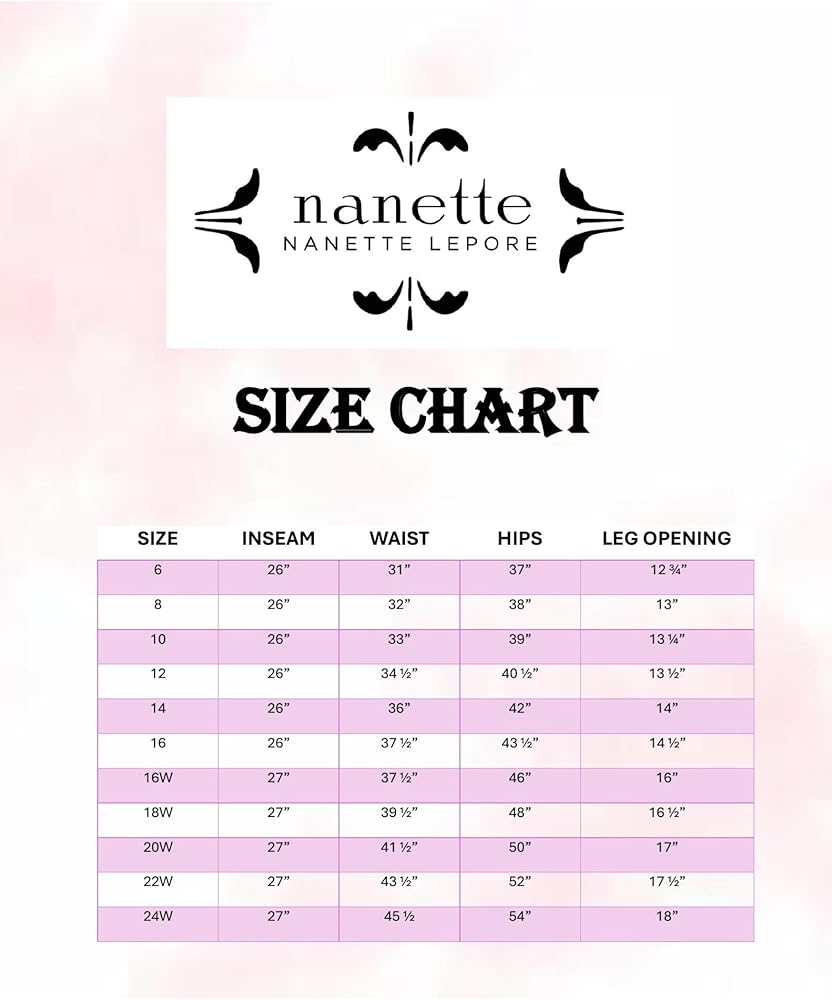 nanette
NANETTE LEPORE

SIZE CHART

| SIZE | INSEAM | WAIST | HIPS | LEG OPENING |
|---|---|---|---|---|
| 6 | 26” | 31” | 37” | 12 ¾” |
| 8 | 26” | 32” | 38” | 13” |
| 10 | 26” | 33” | 39” | 13 ¼” |
| 12 | 26” | 34 ½” | 40 ½” | 13 ½” |
| 14 | 26” | 36” | 42” | 14” |
| 16 | 26” | 37 ½” | 43 ½” | 14 ½” |
| 16W | 27” | 37 ½” | 46” | 16” |
| 18W | 27” | 39 ½” | 48” | 16 ½” |
| 20W | 27” | 41 ½” | 50” | 17” |
| 22W | 27” | 43 ½” | 52” | 17 ½” |
| 24W | 27” | 45 ½ | 54” | 18” |